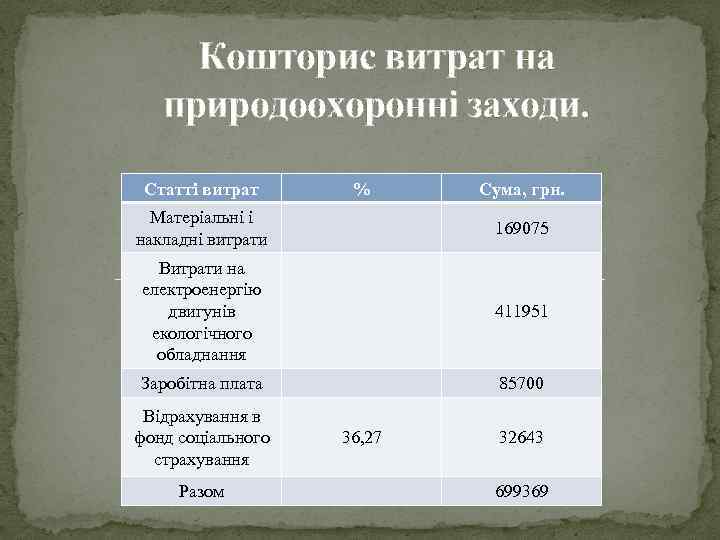 Кошторис витрат на природоохоронні заходи.

| Статті витрат | % | Сума, грн. |
|---|---|---|
| Матеріальні і накладні витрати | | 169075 |
| Витрати на електроенергію двигунів екологічного обладнання | | 411951 |
| Заробітна плата | | 85700 |
| Відрахування в фонд соціального страхування | 36,27 | 32643 |
| Разом | | 699369 |